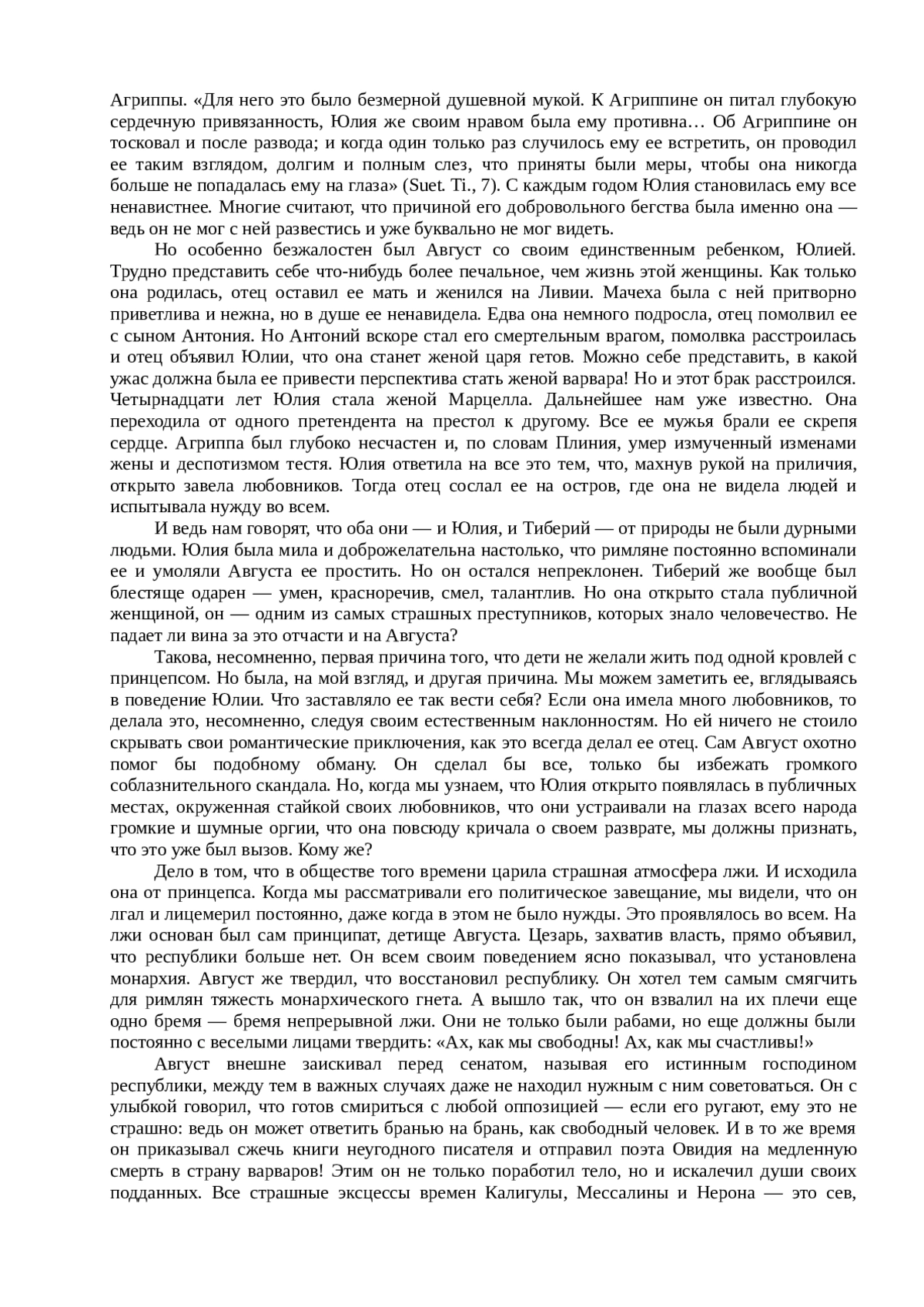 Агриппы. «Для него это было безмерной душевной мукой. К Агриппине он питал глубокую сердечную привязанность, Юлия же своим нравом была ему противна… Об Агриппине он тосковал и после развода; и когда один только раз случилось ему ее встретить, он проводил ее таким взглядом, долгим и полным слез, что приняты были меры, чтобы она никогда больше не попадалась ему на глаза» (Suet. Ti., 7). С каждым годом Юлия становилась ему все ненавистнее. Многие считают, что причиной его добровольного бегства была именно она — ведь он не мог с ней развестись и уже буквально не мог видеть.

Но особенно безжалостен был Август со своим единственным ребенком, Юлией. Трудно представить себе что-нибудь более печальное, чем жизнь этой женщины. Как только она родилась, отец оставил ее мать и женился на Ливии. Мачеха была с ней притворно приветлива и нежна, но в душе ее ненавидела. Едва она немного подросла, отец помолвил ее с сыном Антония. Но Антоний вскоре стал его смертельным врагом, помолвка расстроилась и отец объявил Юлии, что она станет женой царя гетов. Можно себе представить, в какой ужас должна была ее привести перспектива стать женой варвара! Но и этот брак расстроился. Четырнадцати лет Юлия стала женой Марцелла. Дальнейшее нам уже известно. Она переходила от одного претендента на престол к другому. Все ее мужья брали ее скрепя сердце. Агриппа был глубоко несчастен и, по словам Плиния, умер измученный изменами жены и деспотизмом тестя. Юлия ответила на все это тем, что, махнув рукой на приличия, открыто завела любовников. Тогда отец сослал ее на остров, где она не видела людей и испытывала нужду во всем.

И ведь нам говорят, что оба они — и Юлия, и Тиберий — от природы не были дурными людьми. Юлия была мила и доброжелательна настолько, что римляне постоянно вспоминали ее и умоляли Августа ее простить. Но он остался непреклонен. Тиберий же вообще был блестяще одарен — умен, красноречив, смел, талантлив. Но она открыто стала публичной женщиной, он — одним из самых страшных преступников, которых знало человечество. Не падает ли вина за это отчасти и на Августа?

Такова, несомненно, первая причина того, что дети не желали жить под одной кровлей с принцепсом. Но была, на мой взгляд, и другая причина. Мы можем заметить ее, вглядываясь в поведение Юлии. Что заставляло ее так вести себя? Если она имела много любовников, то делала это, несомненно, следуя своим естественным наклонностям. Но ей ничего не стоило скрывать свои романтические приключения, как это всегда делал ее отец. Сам Август охотно помог бы подобному обману. Он сделал бы все, только бы избежать громкого соблазнительного скандала. Но, когда мы узнаем, что Юлия открыто появлялась в публичных местах, окруженная стайкой своих любовников, что они устраивали на глазах всего народа громкие и шумные оргии, что она повсюду кричала о своем разврате, мы должны признать, что это уже был вызов. Кому же?

Дело в том, что в обществе того времени царила страшная атмосфера лжи. И исходила она от принцепса. Когда мы рассматривали его политическое завещание, мы видели, что он лгал и лицемерил постоянно, даже когда в этом не было нужды. Это проявлялось во всем. На лжи основан был сам принципат, детище Августа. Цезарь, захватив власть, прямо объявил, что республики больше нет. Он всем своим поведением ясно показывал, что установлена монархия. Август же твердил, что восстановил республику. Он хотел тем самым смягчить для римлян тяжесть монархического гнета. А вышло так, что он взвалил на их плечи еще одно бремя — бремя непрерывной лжи. Они не только были рабами, но еще должны были постоянно с веселыми лицами твердить: «Ах, как мы свободны! Ах, как мы счастливы!»

Август внешне заискивал перед сенатом, называя его истинным господином республики, между тем в важных случаях даже не находил нужным с ним советоваться. Он с улыбкой говорил, что готов смириться с любой оппозицией — если его ругают, ему это не страшно: ведь он может ответить бранью на брань, как свободный человек. И в то же время он приказывал сжечь книги неугодного писателя и отправил поэта Овидия на медленную смерть в страну варваров! Этим он не только поработил тело, но и искалечил души своих подданных. Все страшные эксцессы времен Калигулы, Мессалины и Нерона — это сев,